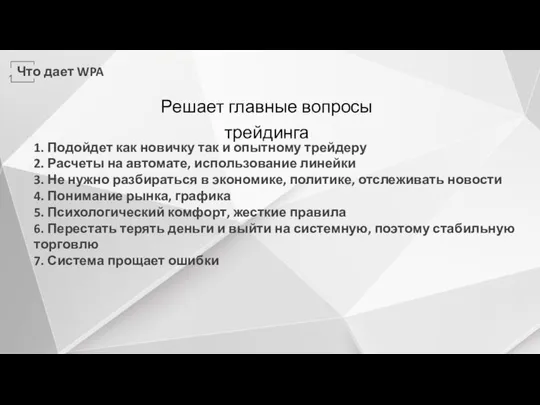 Что дает WPA

Решает главные вопросы трейдинга

1. Подойдет как новичку так и опытному трейдеру
2. Расчеты на автомате, использование линейки
3. Не нужно разбираться в экономике, политике, отслеживать новости
4. Понимание рынка, графика
5. Психологический комфорт, жесткие правила
6. Перестать терять деньги и выйти на системную, поэтому стабильную торговлю
7. Система прощает ошибки